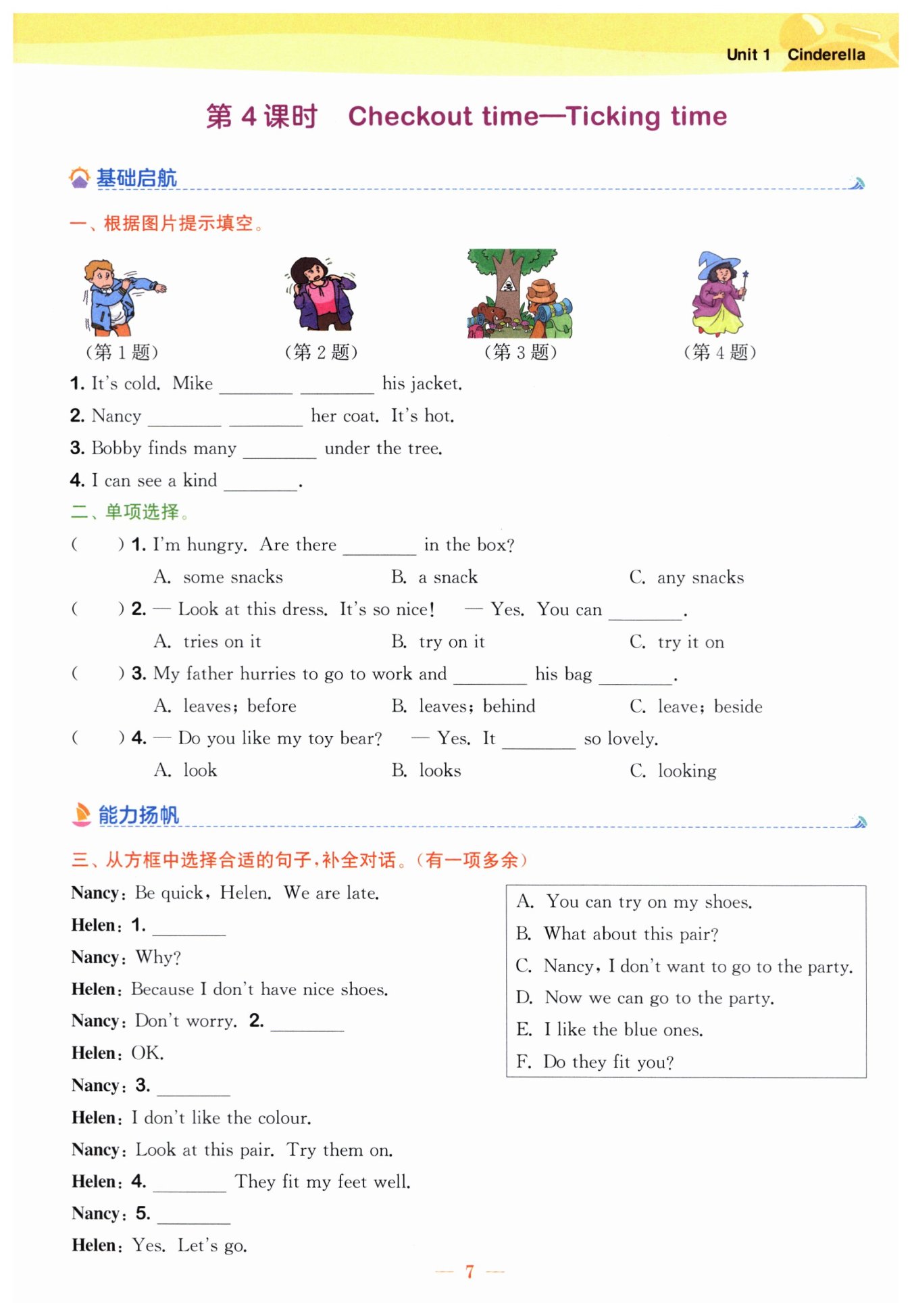 Unit 1 Cinderella

第 4 课时 Checkout time—Ticking time

基础启航

一、根据图片提示填空。

(第 1 题) (第 2 题) (第 3 题) (第 4 题)

1. It's cold. Mike ________ ________ his jacket.

2. Nancy ________ ________ her coat. It's hot.

3. Bobby finds many ________ under the tree.

4. I can see a kind ________.

二、单项选择。

( ) 1. I'm hungry. Are there ________ in the box?
A. some snacks B. a snack C. any snacks

( ) 2. — Look at this dress. It's so nice! — Yes. You can ________.
A. tries on it B. try on it C. try it on

( ) 3. My father hurries to go to work and ________ his bag ________.
A. leaves; before B. leaves; behind C. leave; beside

( ) 4. — Do you like my toy bear? — Yes. It ________ so lovely.
A. look B. looks C. looking

能力扬帆

三、从方框中选择合适的句子，补全对话。(有一项多余)

Nancy: Be quick, Helen. We are late.
Helen: 1. ________
Nancy: Why?
Helen: Because I don't have nice shoes.
Nancy: Don't worry. 2. ________
Helen: OK.
Nancy: 3. ________
Helen: I don't like the colour.
Nancy: Look at this pair. Try them on.
Helen: 4. ________ They fit my feet well.
Nancy: 5. ________
Helen: Yes. Let's go.

A. You can try on my shoes.
B. What about this pair?
C. Nancy, I don't want to go to the party.
D. Now we can go to the party.
E. I like the blue ones.
F. Do they fit you?

— 7 —